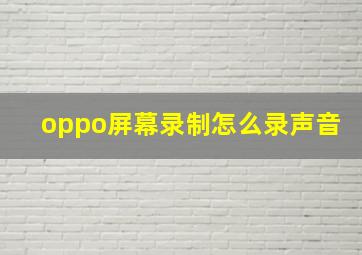 oppo屏幕录制怎么录声音